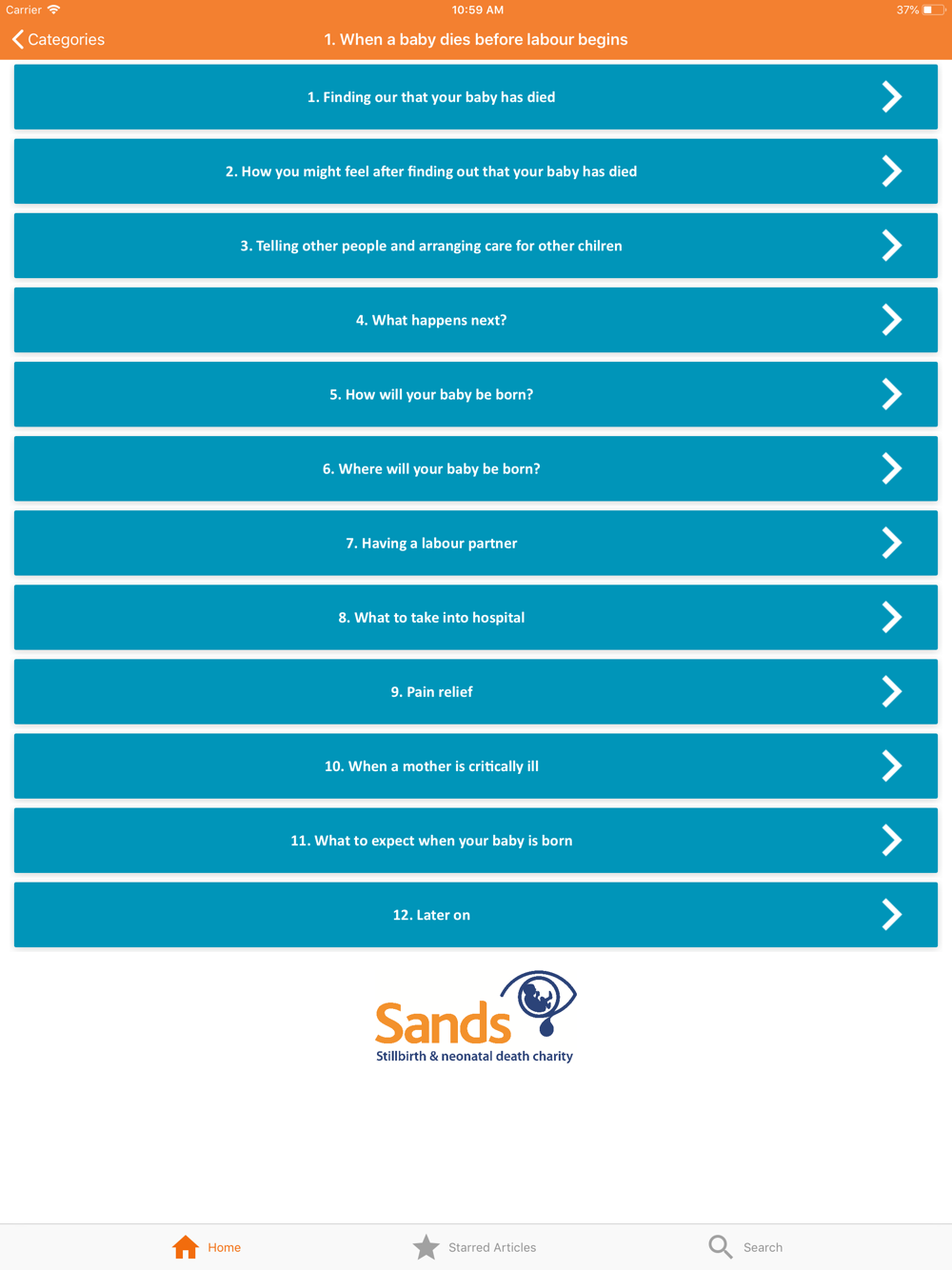 Carrier 10:59 AM 37%

Categories 1. When a baby dies before labour begins

1. Finding our that your baby has died

2. How you might feel after finding out that your baby has died

3. Telling other people and arranging care for other chilren

4. What happens next?

5. How will your baby be born?

6. Where will your baby be born?

7. Having a labour partner

8. What to take into hospital

9. Pain relief

10. When a mother is critically ill

11. What to expect when your baby is born

12. Later on

Sands
Stillbirth & neonatal death charity

Home Starred Articles Search